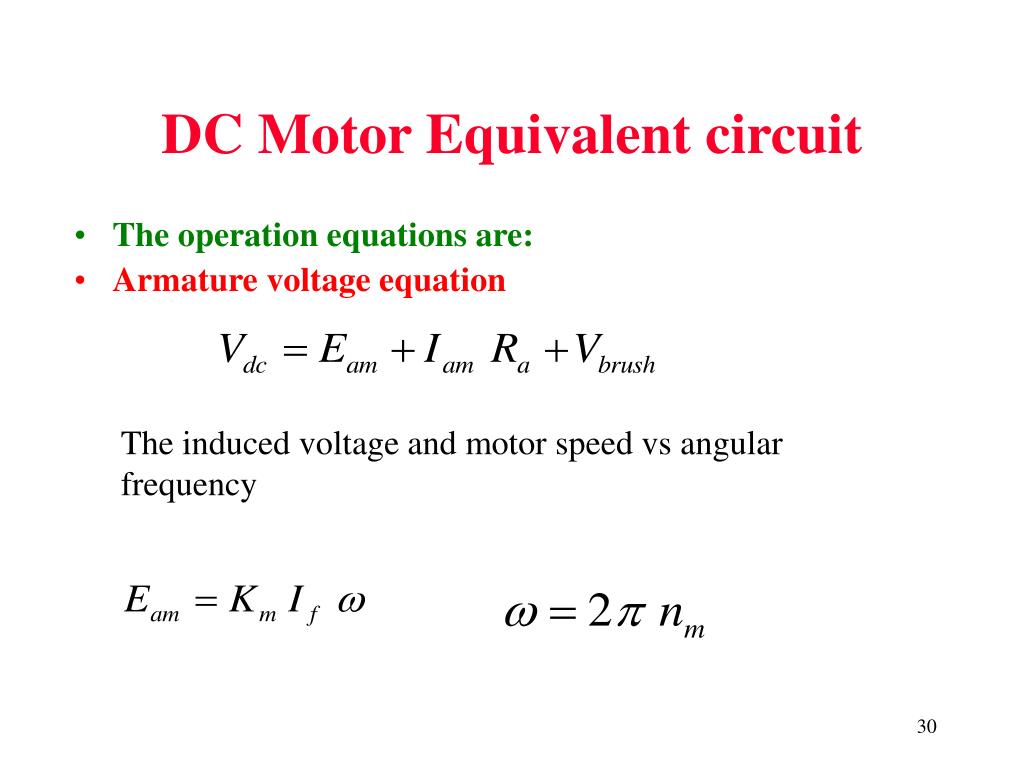 DC Motor Equivalent circuit

• The operation equations are:
• Armature voltage equation

$V_{dc} = E_{am} + I_{am} R_a + V_{brush}$

The induced voltage and motor speed vs angular frequency

$E_{am} = K_m I_f \omega$

$\omega = 2\pi n_m$

30